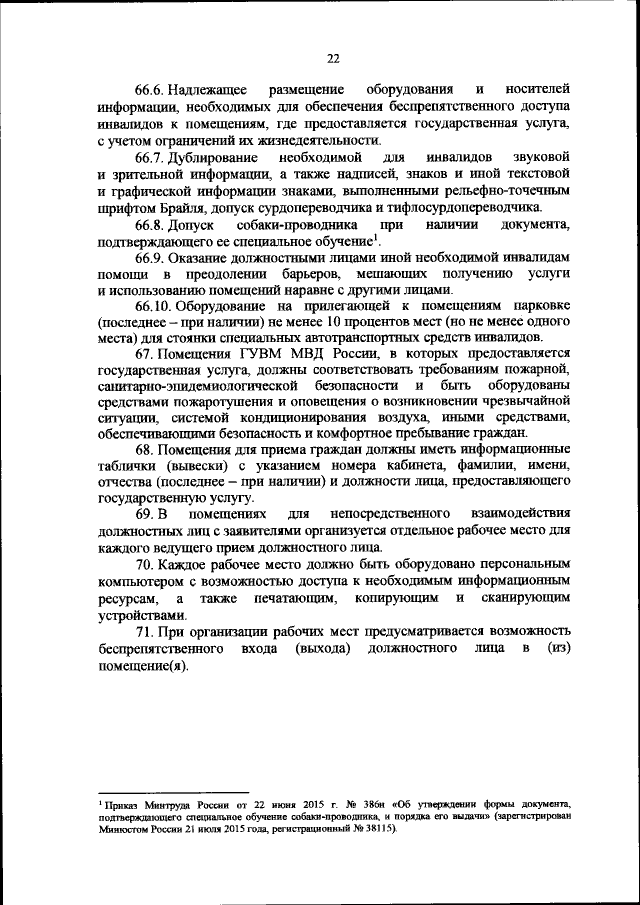 22

66.6. Надлежащее размещение оборудования и носителей информации, необходимых для обеспечения беспрепятственного доступа инвалидов к помещениям, где предоставляется государственная услуга, с учетом ограничений их жизнедеятельности.

66.7. Дублирование необходимой для инвалидов звуковой и зрительной информации, а также надписей, знаков и иной текстовой и графической информации знаками, выполненными рельефно-точечным шрифтом Брайля, допуск сурдопереводчика и тифлосурдопереводчика.

66.8. Допуск собаки-проводника при наличии документа, подтверждающего ее специальное обучение$^1$.

66.9. Оказание должностными лицами иной необходимой инвалидам помощи в преодолении барьеров, мешающих получению услуги и использованию помещений наравне с другими лицами.

66.10. Оборудование на прилегающей к помещениям парковке (последнее – при наличии) не менее 10 процентов мест (но не менее одного места) для стоянки специальных автотранспортных средств инвалидов.

67. Помещения ГУВМ МВД России, в которых предоставляется государственная услуга, должны соответствовать требованиям пожарной, санитарно-эпидемиологической безопасности и быть оборудованы средствами пожаротушения и оповещения о возникновении чрезвычайной ситуации, системой кондиционирования воздуха, иными средствами, обеспечивающими безопасность и комфортное пребывание граждан.

68. Помещения для приема граждан должны иметь информационные таблички (вывески) с указанием номера кабинета, фамилии, имени, отчества (последнее – при наличии) и должности лица, предоставляющего государственную услугу.

69. В помещениях для непосредственного взаимодействия должностных лиц с заявителями организуется отдельное рабочее место для каждого ведущего прием должностного лица.

70. Каждое рабочее место должно быть оборудовано персональным компьютером с возможностью доступа к необходимым информационным ресурсам, а также печатающим, копирующим и сканирующим устройствами.

71. При организации рабочих мест предусматривается возможность беспрепятственного входа (выхода) должностного лица в (из) помещение(я).

$^1$ Приказ Минтруда России от 22 июня 2015 г. № 386н «Об утверждении формы документа, подтверждающего специальное обучение собаки-проводника, и порядка его выдачи» (зарегистрирован Минюстом России 21 июля 2015 года, регистрационный № 38115).